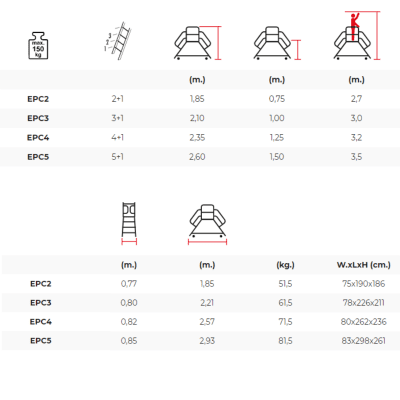 max.
150
kg

3
2
1

|  |  | (m.) | (m.) | (m.) |
|---|---|---|---|---|
| EPC2 | 2+1 | 1,85 | 0,75 | 2,7 |
| EPC3 | 3+1 | 2,10 | 1,00 | 3,0 |
| EPC4 | 4+1 | 2,35 | 1,25 | 3,2 |
| EPC5 | 5+1 | 2,60 | 1,50 | 3,5 |

|  | (m.) | (m.) | (kg.) | W.xLxH (cm.) |
|---|---|---|---|---|
| EPC2 | 0,77 | 1,85 | 51,5 | 75x190x186 |
| EPC3 | 0,80 | 2,21 | 61,5 | 78x226x211 |
| EPC4 | 0,82 | 2,57 | 71,5 | 80x262x236 |
| EPC5 | 0,85 | 2,93 | 81,5 | 83x298x261 |